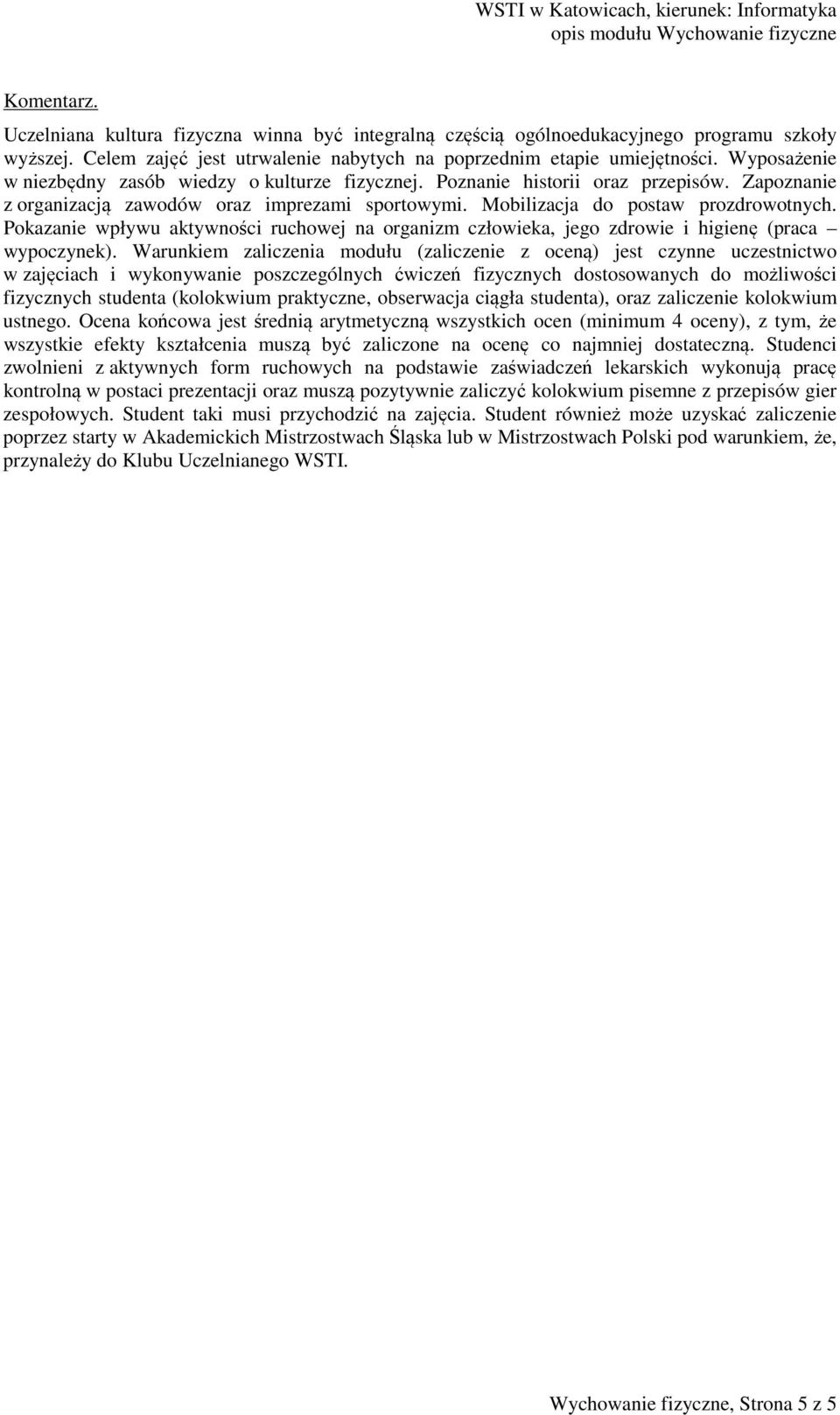 WSTI w Katowicach, kierunek: Informatyka
opis modułu Wychowanie fizyczne

Komentarz.

Uczelniana kultura fizyczna winna być integralną częścią ogólnoedukacyjnego programu szkoły wyższej. Celem zajęć jest utrwalenie nabytych na poprzednim etapie umiejętności. Wyposażenie w niezbędny zasób wiedzy o kulturze fizycznej. Poznanie historii oraz przepisów. Zapoznanie z organizacją zawodów oraz imprezami sportowymi. Mobilizacja do postaw prozdrowotnych. Pokazanie wpływu aktywności ruchowej na organizm człowieka, jego zdrowie i higienę (praca – wypoczynek). Warunkiem zaliczenia modułu (zaliczenie z oceną) jest czynne uczestnictwo w zajęciach i wykonywanie poszczególnych ćwiczeń fizycznych dostosowanych do możliwości fizycznych studenta (kolokwium praktyczne, obserwacja ciągła studenta), oraz zaliczenie kolokwium ustnego. Ocena końcowa jest średnią arytmetyczną wszystkich ocen (minimum 4 oceny), z tym, że wszystkie efekty kształcenia muszą być zaliczone na ocenę co najmniej dostateczną. Studenci zwolnieni z aktywnych form ruchowych na podstawie zaświadczeń lekarskich wykonują pracę kontrolną w postaci prezentacji oraz muszą pozytywnie zaliczyć kolokwium pisemne z przepisów gier zespołowych. Student taki musi przychodzić na zajęcia. Student również może uzyskać zaliczenie poprzez starty w Akademickich Mistrzostwach Śląska lub w Mistrzostwach Polski pod warunkiem, że, przynależy do Klubu Uczelnianego WSTI.

Wychowanie fizyczne, Strona 5 z 5